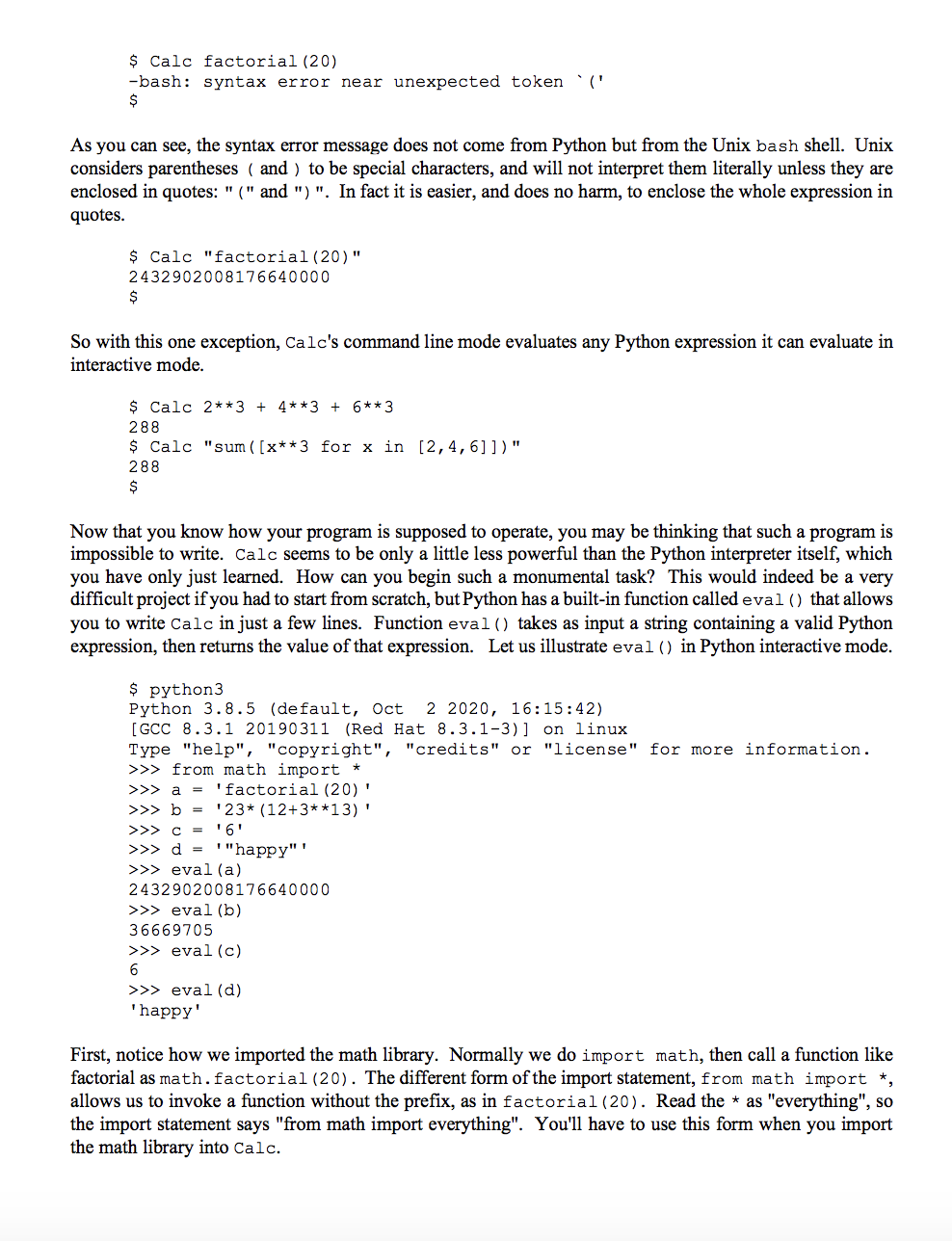 $ Calc factorial(20)
-bash: syntax error near unexpected token `('
$

As you can see, the syntax error message does not come from Python but from the Unix bash shell. Unix considers parentheses ( and ) to be special characters, and will not interpret them literally unless they are enclosed in quotes: "(" and ")". In fact it is easier, and does no harm, to enclose the whole expression in quotes.

$ Calc "factorial(20)"
2432902008176640000
$

So with this one exception, Calc's command line mode evaluates any Python expression it can evaluate in interactive mode.

$ Calc 2**3 + 4**3 + 6**3
288
$ Calc "sum([x**3 for x in [2,4,6]])"
288
$

Now that you know how your program is supposed to operate, you may be thinking that such a program is impossible to write. Calc seems to be only a little less powerful than the Python interpreter itself, which you have only just learned. How can you begin such a monumental task? This would indeed be a very difficult project if you had to start from scratch, but Python has a built-in function called eval() that allows you to write Calc in just a few lines. Function eval() takes as input a string containing a valid Python expression, then returns the value of that expression. Let us illustrate eval() in Python interactive mode.

$ python3
Python 3.8.5 (default, Oct 2 2020, 16:15:42)
[GCC 8.3.1 20190311 (Red Hat 8.3.1-3)] on linux
Type "help", "copyright", "credits" or "license" for more information.
>>> from math import *
>>> a = 'factorial(20)'
>>> b = '23*(12+3**13)'
>>> c = '6'
>>> d = '"happy"'
>>> eval(a)
2432902008176640000
>>> eval(b)
36669705
>>> eval(c)
6
>>> eval(d)
'happy'

First, notice how we imported the math library. Normally we do import math, then call a function like factorial as math.factorial(20). The different form of the import statement, from math import *, allows us to invoke a function without the prefix, as in factorial(20). Read the * as "everything", so the import statement says "from math import everything". You'll have to use this form when you import the math library into Calc.